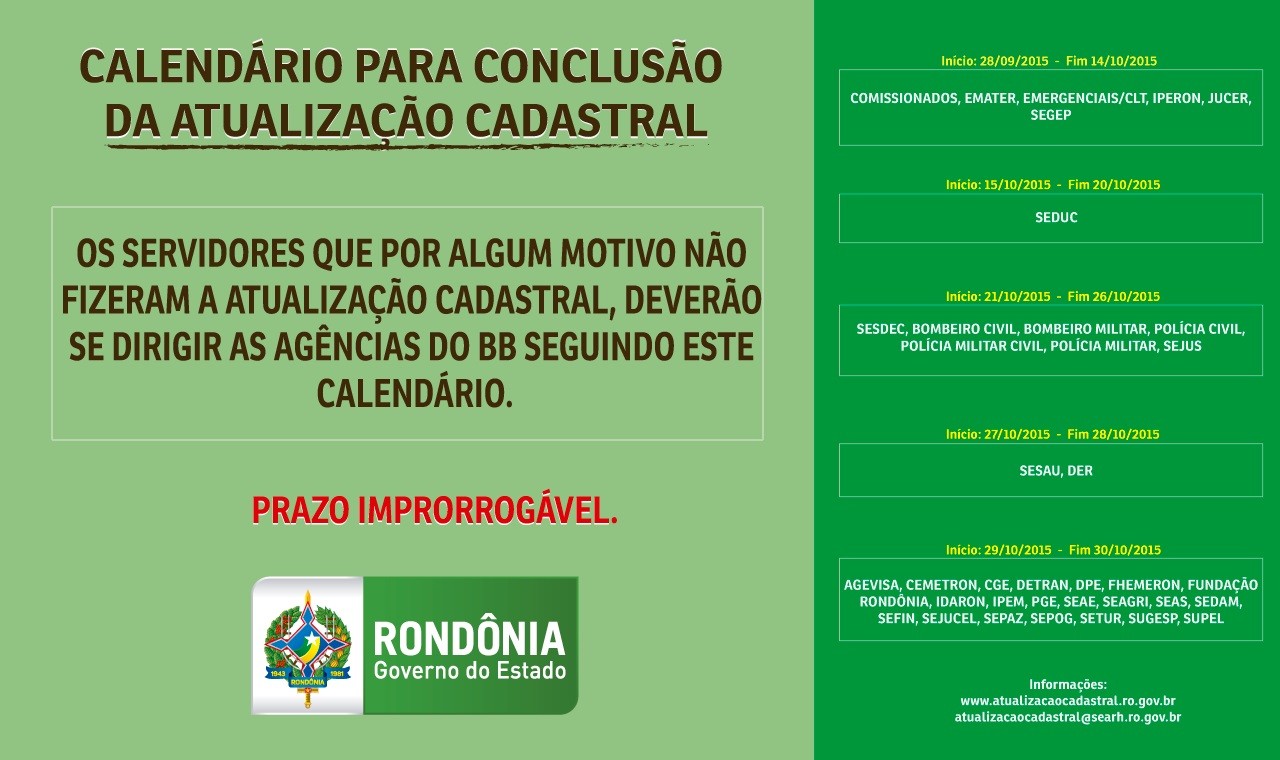 CALENDÁRIO PARA CONCLUSÃO DA ATUALIZAÇÃO CADASTRAL

OS SERVIDORES QUE POR ALGUM MOTIVO NÃO FIZERAM A ATUALIZAÇÃO CADASTRAL, DEVERÃO SE DIRIGIR AS AGÊNCIAS DO BB SEGUINDO ESTE CALENDÁRIO.

PRAZO IMPRORROGÁVEL.

1943 1981 RONDÔNIA

RONDÔNIA
Governo do Estado

Início: 28/09/2015 - Fim 14/10/2015

COMISSIONADOS, EMATER, EMERGENCIAIS/CLT, IPERON, JUCER, SEGEP

Início: 15/10/2015 - Fim 20/10/2015

SEDUC

Início: 21/10/2015 - Fim 26/10/2015

SESDEC, BOMBEIRO CIVIL, BOMBEIRO MILITAR, POLÍCIA CIVIL, POLÍCIA MILITAR CIVIL, POLÍCIA MILITAR, SEJUS

Início: 27/10/2015 - Fim 28/10/2015

SESAU, DER

Início: 29/10/2015 - Fim 30/10/2015

AGEVISA, CEMETRON, CGE, DETRAN, DPE, FHEMERON, FUNDAÇÃO RONDÔNIA, IDARON, IPEM, PGE, SEAE, SEAGRI, SEAS, SEDAM, SEFIN, SEJUCEL, SEPAZ, SEPOG, SETUR, SUGESP, SUPEL

Informações:
www.atualizacaocadastral.ro.gov.br
atualizacaocadastral@searh.ro.gov.br